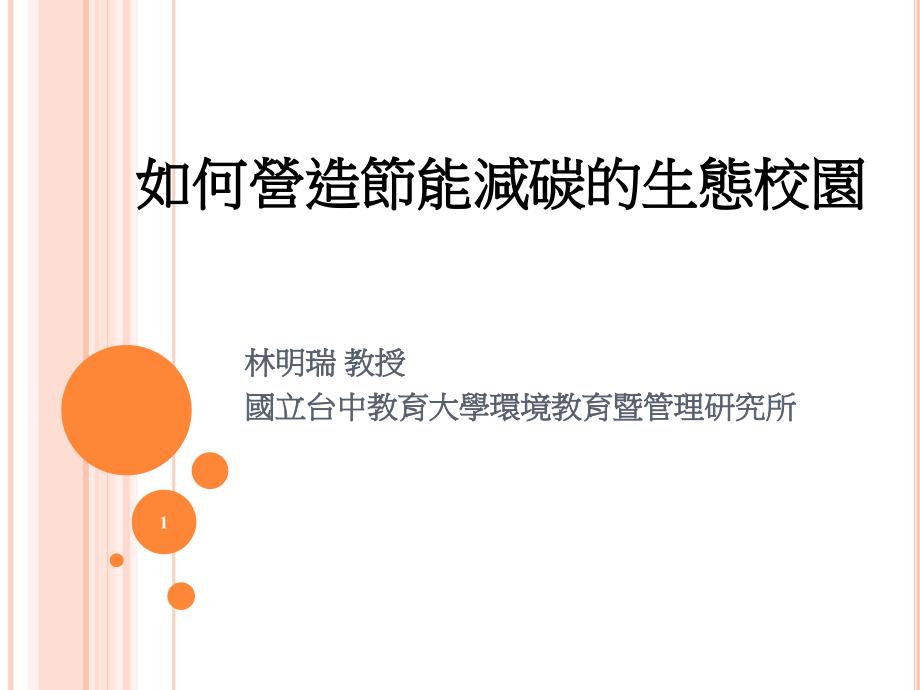 如何營造節能減碳的生態校園

林明瑞 教授
國立台中教育大學環境教育暨管理研究所

1